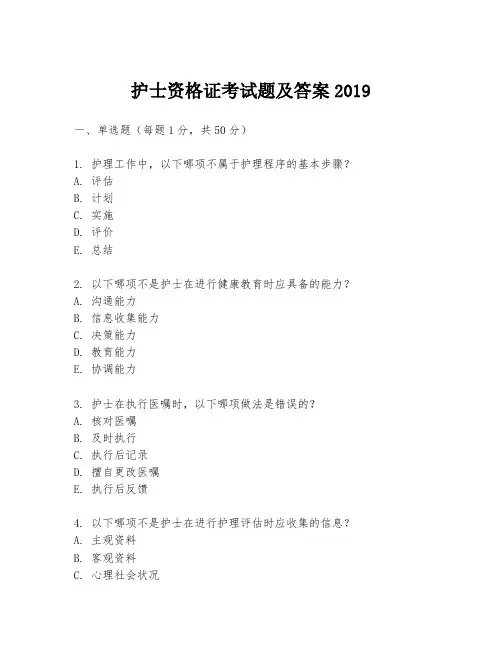 护士资格证考试题及答案 2019

一、单选题（每题 1 分，共 50 分）

1. 护理工作中，以下哪项不属于护理程序的基本步骤？
A. 评估
B. 计划
C. 实施
D. 评价
E. 总结

2. 以下哪项不是护士在进行健康教育时应具备的能力？
A. 沟通能力
B. 信息收集能力
C. 决策能力
D. 教育能力
E. 协调能力

3. 护士在执行医嘱时，以下哪项做法是错误的？
A. 核对医嘱
B. 及时执行
C. 执行后记录
D. 擅自更改医嘱
E. 执行后反馈

4. 以下哪项不是护士在进行护理评估时应收集的信息？
A. 主观资料
B. 客观资料
C. 心理社会状况